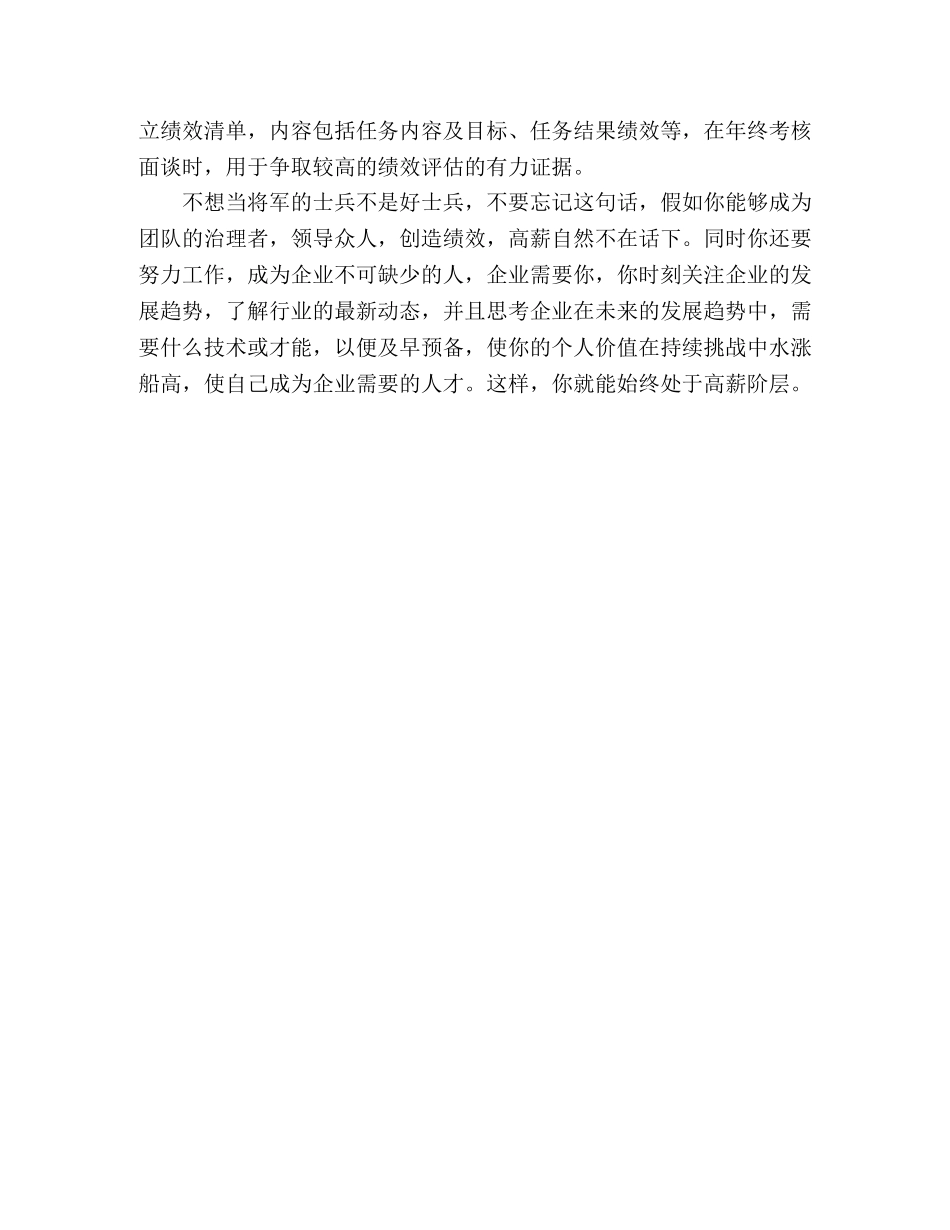 立绩效清单，内容包括任务内容及目标、任务结果绩效等，在年终考核面谈时，用于争取较高的绩效评估的有力证据。

不想当将军的士兵不是好士兵，不要忘记这句话，假如你能够成为团队的治理者，领导众人，创造绩效，高薪自然不在话下。同时你还要努力工作，成为企业不可缺少的人，企业需要你，你时刻关注企业的发展趋势，了解行业的最新动态，并且思考企业在未来的发展趋势中，需要什么技术或才能，以便及早预备，使你的个人价值在持续挑战中水涨船高，使自己成为企业需要的人才。这样，你就能始终处于高薪阶层。